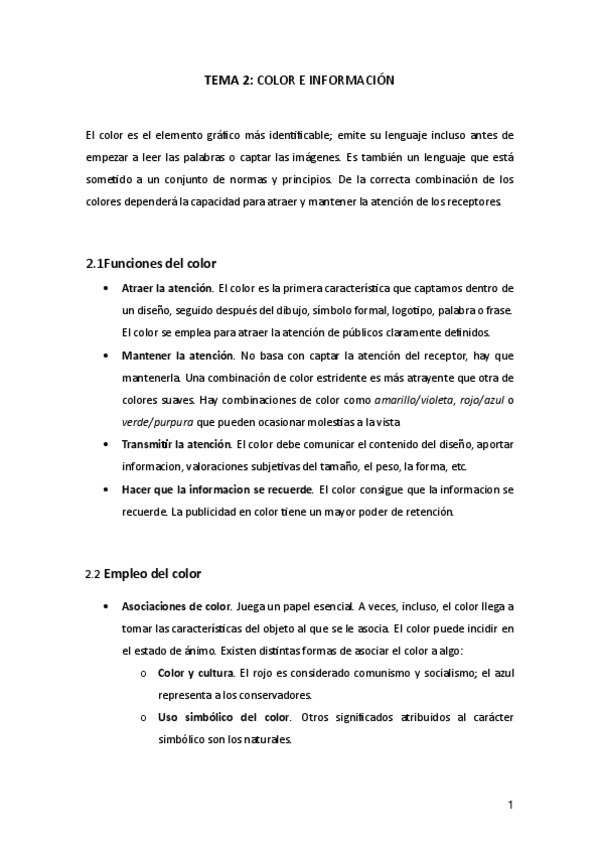 TEMA 2: COLOR E INFORMACIÓN

El color es el elemento gráfico más identificable; emite su lenguaje incluso antes de empezar a leer las palabras o captar las imágenes. Es también un lenguaje que está sometido a un conjunto de normas y principios. De la correcta combinación de los colores dependerá la capacidad para atraer y mantener la atención de los receptores.

2.1Funciones del color

• Atraer la atención. El color es la primera característica que captamos dentro de un diseño, seguido después del dibujo, símbolo formal, logotipo, palabra o frase. El color se emplea para atraer la atención de públicos claramente definidos.
• Mantener la atención. No basa con captar la atención del receptor, hay que mantenerla. Una combinación de color estridente es más atrayente que otra de colores suaves. Hay combinaciones de color como amarillo/violeta, rojo/azul o verde/purpura que pueden ocasionar molestias a la vista
• Transmitir la atención. El color debe comunicar el contenido del diseño, aportar informacion, valoraciones subjetivas del tamaño, el peso, la forma, etc.
• Hacer que la informacion se recuerde. El color consigue que la informacion se recuerde. La publicidad en color tiene un mayor poder de retención.

2.2 Empleo del color

• Asociaciones de color. Juega un papel esencial. A veces, incluso, el color llega a tomar las características del objeto al que se le asocia. El color puede incidir en el estado de ánimo. Existen distintas formas de asociar el color a algo:
o Color y cultura. El rojo es considerado comunismo y socialismo; el azul representa a los conservadores.
o Uso simbólico del color. Otros significados atribuidos al carácter simbólico son los naturales.

1